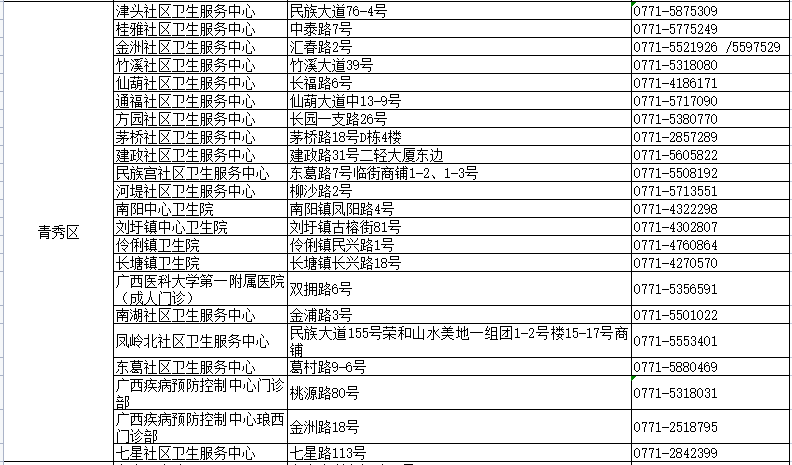 | 青秀区 | 津头社区卫生服务中心 | 民族大道76-4号 | 0771-5875309 |
|---|---|---|---|
| | 桂雅社区卫生服务中心 | 中泰路7号 | 0771-5775249 |
| | 金洲社区卫生服务中心 | 汇春路2号 | 0771-5521926 /5597529 |
| | 竹溪社区卫生服务中心 | 竹溪大道39号 | 0771-5318080 |
| | 仙葫社区卫生服务中心 | 长福路6号 | 0771-4186171 |
| | 通福社区卫生服务中心 | 仙葫大道中13-9号 | 0771-5717090 |
| | 方园社区卫生服务中心 | 长园一支路26号 | 0771-5380770 |
| | 茅桥社区卫生服务中心 | 茅桥路18号D栋4楼 | 0771-2857289 |
| | 建政社区卫生服务中心 | 建政路31号二轻大厦东边 | 0771-5605822 |
| | 民族宫社区卫生服务中心 | 东葛路7号临街商铺1-2、1-3号 | 0771-5508192 |
| | 河堤社区卫生服务中心 | 柳沙路2号 | 0771-5713551 |
| | 南阳中心卫生院 | 南阳镇凤阳路4号 | 0771-4322298 |
| | 刘圩镇中心卫生院 | 刘圩镇古榕街81号 | 0771-4302807 |
| | 伶俐镇卫生院 | 伶俐镇民兴路1号 | 0771-4760864 |
| | 长塘镇卫生院 | 长塘镇长兴路18号 | 0771-4270570 |
| | 广西医科大学第一附属医院（成人门诊） | 双拥路6号 | 0771-5356591 |
| | 南湖社区卫生服务中心 | 金浦路3号 | 0771-5501022 |
| | 凤岭北社区卫生服务中心 | 民族大道155号荣和山水美地一组团1-2号楼15-17号商铺 | 0771-5553401 |
| | 东葛社区卫生服务中心 | 葛村路9-6号 | 0771-5880469 |
| | 广西疾病预防控制中心门诊部 | 桃源路80号 | 0771-5318031 |
| | 广西疾病预防控制中心琅西门诊部 | 金洲路18号 | 0771-2518795 |
| | 七星社区卫生服务中心 | 七星路113号 | 0771-2842399 |